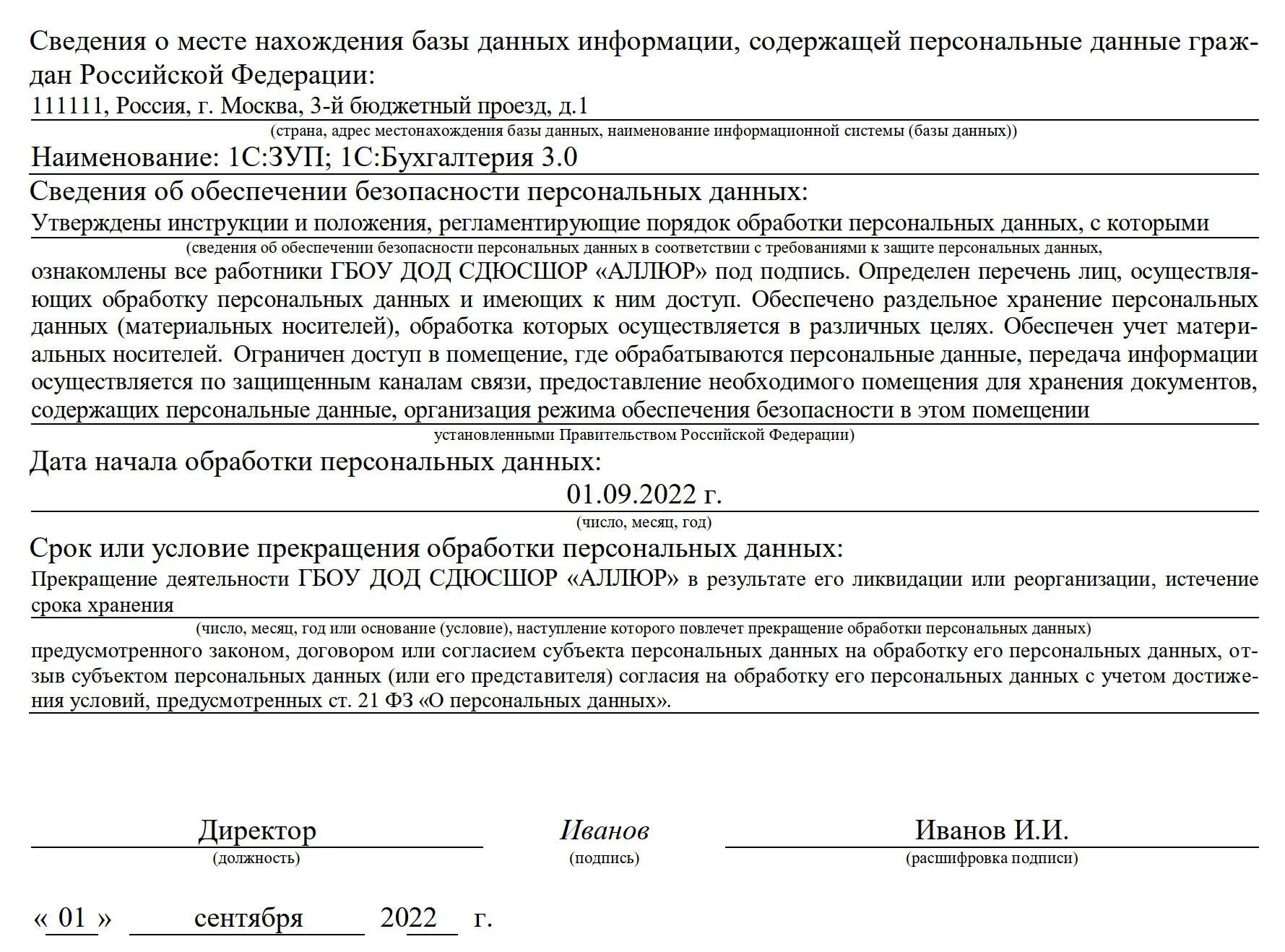 Сведения о месте нахождения базы данных информации, содержащей персональные данные граждан Российской Федерации:
111111, Россия, г. Москва, 3-й бюджетный проезд, д.1
(страна, адрес местонахождения базы данных, наименование информационной системы (базы данных))
Наименование: 1С:ЗУП; 1С:Бухгалтерия 3.0
Сведения об обеспечении безопасности персональных данных:
Утверждены инструкции и положения, регламентирующие порядок обработки персональных данных, с которыми
(сведения об обеспечении безопасности персональных данных в соответствии с требованиями к защите персональных данных,
ознакомлены все работники ГБОУ ДОД СДЮСШОР «АЛЛЮР» под подпись. Определен перечень лиц, осуществляющих обработку персональных данных и имеющих к ним доступ. Обеспечено раздельное хранение персональных данных (материальных носителей), обработка которых осуществляется в различных целях. Обеспечен учет материальных носителей. Ограничен доступ в помещение, где обрабатываются персональные данные, передача информации осуществляется по защищенным каналам связи, предоставление необходимого помещения для хранения документов, содержащих персональные данные, организация режима обеспечения безопасности в этом помещении
установленными Правительством Российской Федерации)
Дата начала обработки персональных данных:
01.09.2022 г.
(число, месяц, год)
Срок или условие прекращения обработки персональных данных:
Прекращение деятельности ГБОУ ДОД СДЮСШОР «АЛЛЮР» в результате его ликвидации или реорганизации, истечение срока хранения
(число, месяц, год или основание (условие), наступление которого повлечет прекращение обработки персональных данных)
предусмотренного законом, договором или согласием субъекта персональных данных на обработку его персональных данных, отзыв субъектом персональных данных (или его представителя) согласия на обработку его персональных данных с учетом достижения условий, предусмотренных ст. 21 ФЗ «О персональных данных».

Директор
(должность)
Иванов
(подпись)
Иванов И.И.
(расшифровка подписи)

« 01 » сентября 2022 г.